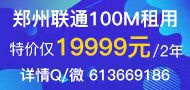 郑州联通100M租用

特价仅19999元/2年

详情Q/微 613669186